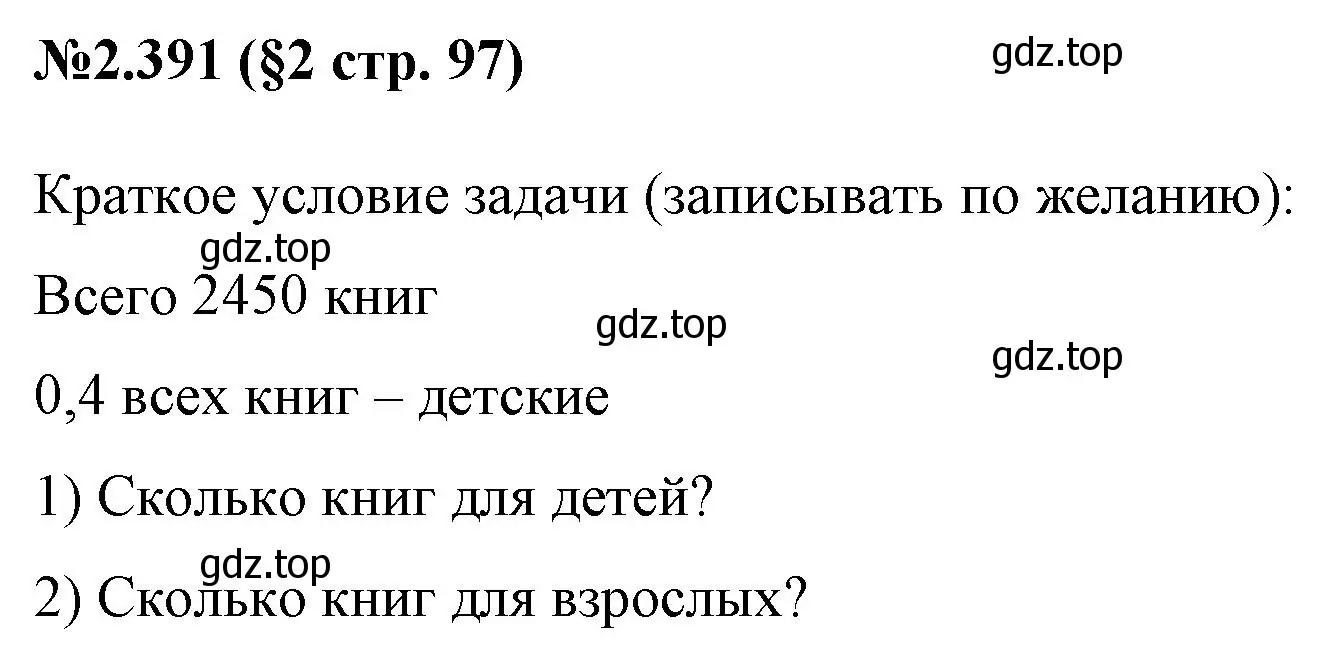 №2.391 (§2 стр. 97)

gdz.top

Краткое условие задачи (записывать по желанию):

gdz.top

Всего 2450 книг

gdz.top

gdz.top

0,4 всех книг – детские

1) Сколько книг для детей?

gdz.top

2) Сколько книг для взрослых?